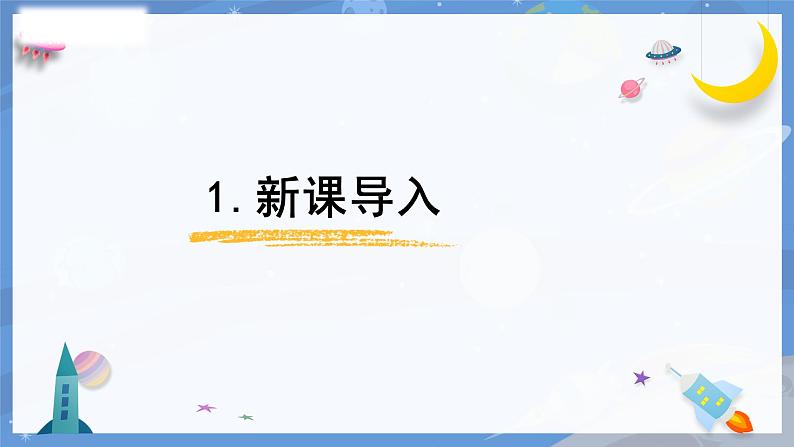 1. 新课导入